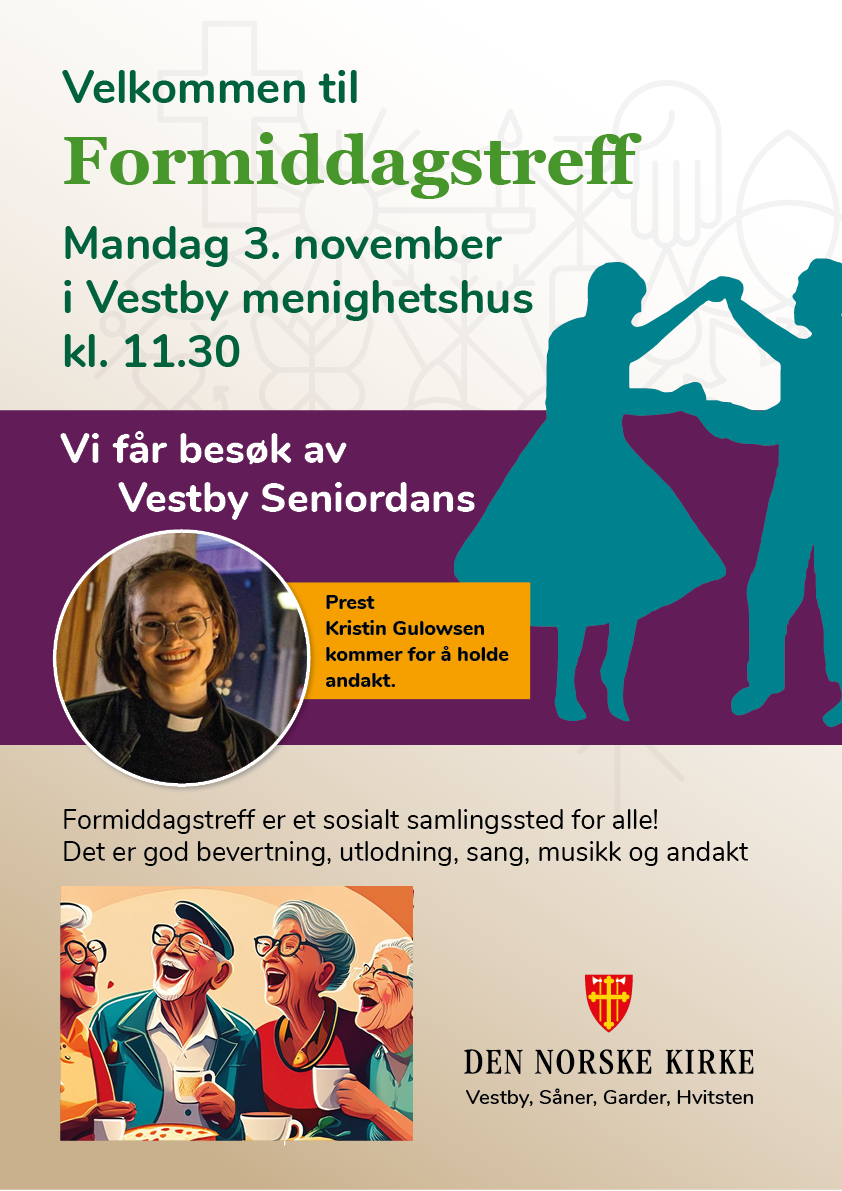 Velkommen til

Formiddagstreff

Mandag 3. november
i Vestby menighetshus
kl. 11.30

Vi får besøk av
Vestby Seniordans

Prest
Kristin Gulowsen
kommer for å holde andakt.

Formiddagstreff er et sosialt samlingssted for alle!
Det er god bevertning, utlodning, sang, musikk og andakt

DEN NORSKE KIRKE
Vestby, Såner, Garder, Hvitsten